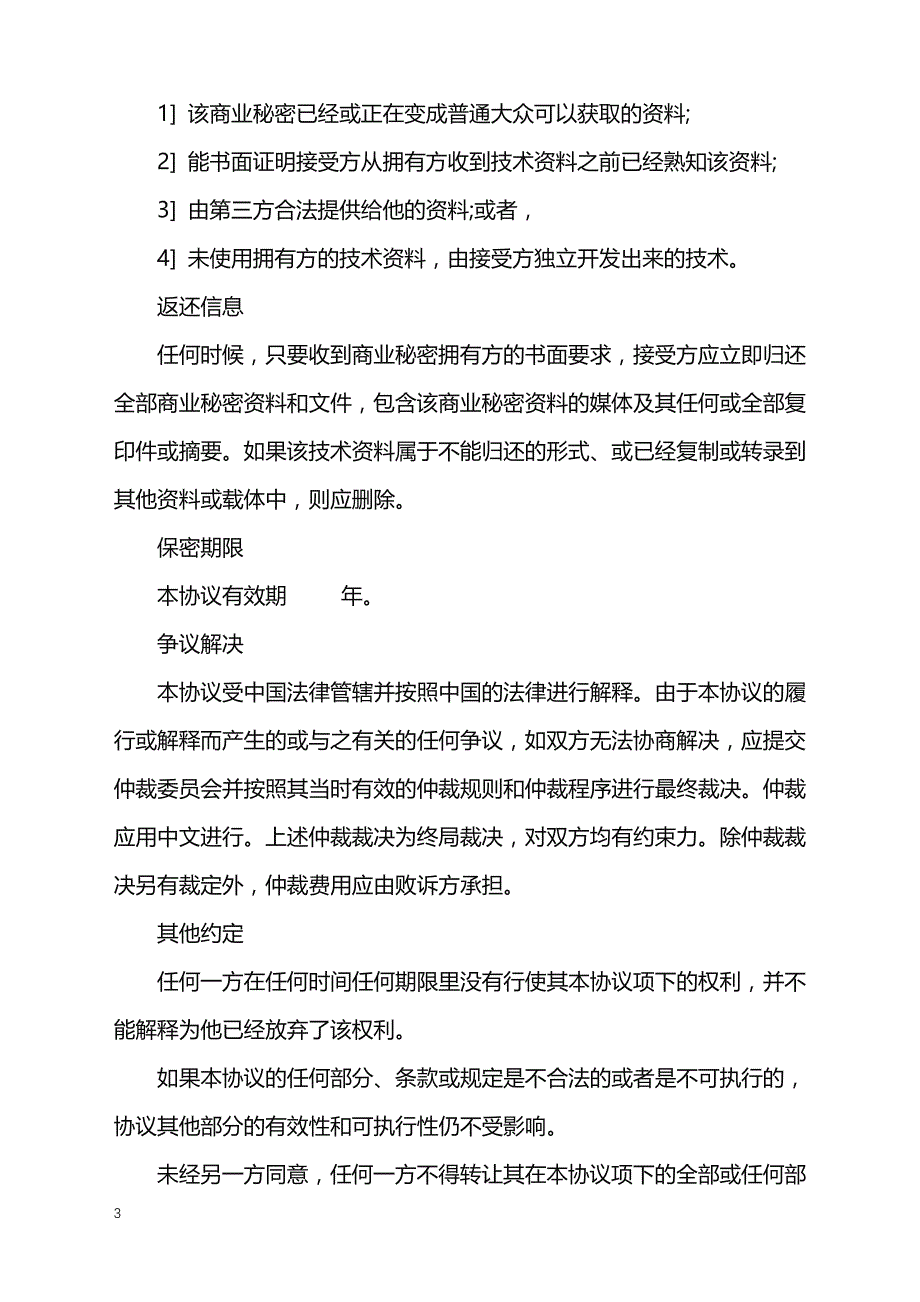 1] 该商业秘密已经或正在变成普通大众可以获取的资料;

2] 能书面证明接受方从拥有方收到技术资料之前已经熟知该资料;

3] 由第三方合法提供给他的资料;或者，

4] 未使用拥有方的技术资料，由接受方独立开发出来的技术。

返还信息

任何时候，只要收到商业秘密拥有方的书面要求，接受方应立即归还全部商业秘密资料和文件，包含该商业秘密资料的媒体及其任何或全部复印件或摘要。如果该技术资料属于不能归还的形式、或已经复制或转录到其他资料或载体中，则应删除。

保密期限

本协议有效期　　年。

争议解决

本协议受中国法律管辖并按照中国的法律进行解释。由于本协议的履行或解释而产生的或与之有关的任何争议，如双方无法协商解决，应提交仲裁委员会并按照其当时有效的仲裁规则和仲裁程序进行最终裁决。仲裁应用中文进行。上述仲裁裁决为终局裁决，对双方均有约束力。除仲裁裁决另有裁定外，仲裁费用应由败诉方承担。

其他约定

任何一方在任何时间任何期限里没有行使其本协议项下的权利，并不能解释为他已经放弃了该权利。

如果本协议的任何部分、条款或规定是不合法的或者是不可执行的，协议其他部分的有效性和可执行性仍不受影响。

未经另一方同意，任何一方不得转让其在本协议项下的全部或任何部

3